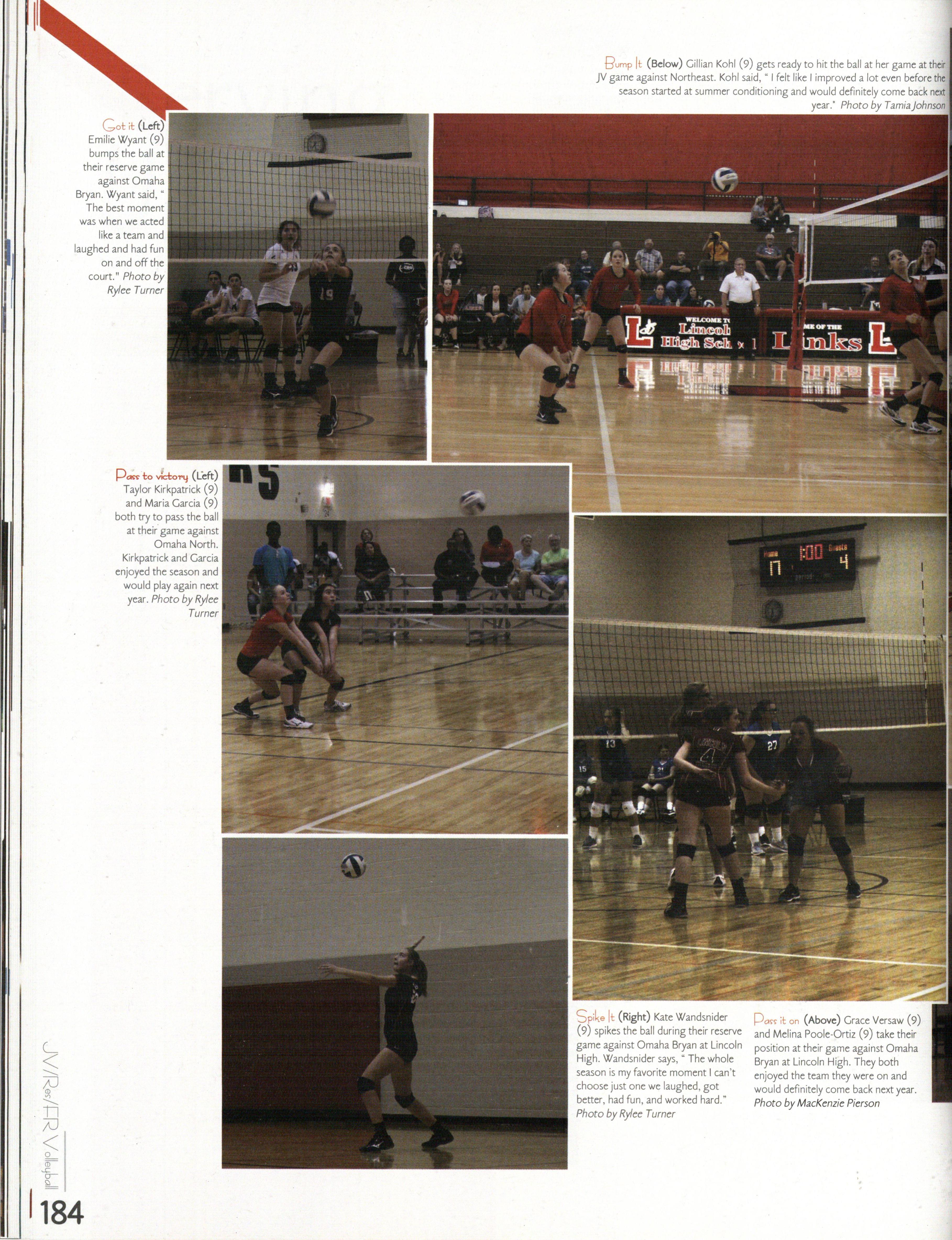 Bump It (Below) Gillian Kohl (9) gets ready to hit the ball at her game at their JV game against Northeast. Kohl said, " I felt like I improved a lot even before the season started at summer conditioning and would definitely come back next year." Photo by Tamia Johnson

Got it (Left) Emilie Wyant (9) bumps the ball at their reserve game against Omaha Bryan. Wyant said, " The best moment was when we acted like a team and laughed and had fun on and off the court." Photo by Rylee Turner

WELCOME TO Lincoln High School HOME OF THE Links

Pass to victory (Left) Taylor Kirkpatrick (9) and Maria Garcia (9) both try to pass the ball at their game against Omaha North. Kirkpatrick and Garcia enjoyed the season and would play again next year. Photo by Rylee Turner

Home 1:00 Guests 17 4 period

Spike It (Right) Kate Wandsnider (9) spikes the ball during their reserve game against Omaha Bryan at Lincoln High. Wandsnider says, " The whole season is my favorite moment I can't choose just one we laughed, got better, had fun, and worked hard." Photo by Rylee Turner

Pass it on (Above) Grace Versaw (9) and Melina Poole-Ortiz (9) take their position at their game against Omaha Bryan at Lincoln High. They both enjoyed the team they were on and would definitely come back next year. Photo by MacKenzie Pierson

JV/Res/FR Volleyball

184